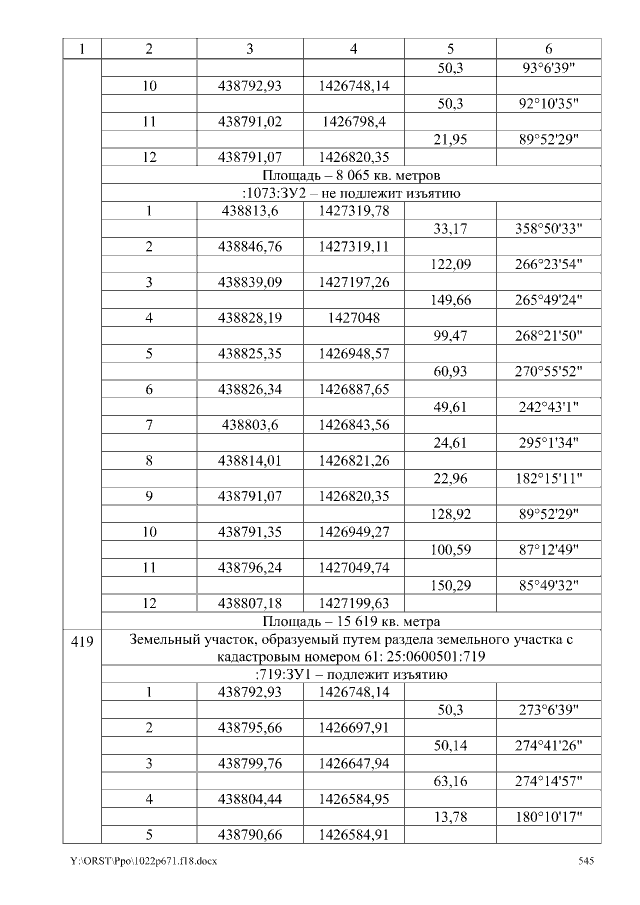 | 1 | 2 | 3 | 4 | 5 | 6 |
|---|---|---|---|---|---|
| | | | | 50,3 | 93°6'39" |
| | 10 | 438792,93 | 1426748,14 | | |
| | | | | 50,3 | 92°10'35" |
| | 11 | 438791,02 | 1426798,4 | | |
| | | | | 21,95 | 89°52'29" |
| | 12 | 438791,07 | 1426820,35 | | |
| | Площадь – 8 065 кв. метров | | | | |
| | :1073:ЗУ2 – не подлежит изъятию | | | | |
| | 1 | 438813,6 | 1427319,78 | | |
| | | | | 33,17 | 358°50'33" |
| | 2 | 438846,76 | 1427319,11 | | |
| | | | | 122,09 | 266°23'54" |
| | 3 | 438839,09 | 1427197,26 | | |
| | | | | 149,66 | 265°49'24" |
| | 4 | 438828,19 | 1427048 | | |
| | | | | 99,47 | 268°21'50" |
| | 5 | 438825,35 | 1426948,57 | | |
| | | | | 60,93 | 270°55'52" |
| | 6 | 438826,34 | 1426887,65 | | |
| | | | | 49,61 | 242°43'1" |
| | 7 | 438803,6 | 1426843,56 | | |
| | | | | 24,61 | 295°1'34" |
| | 8 | 438814,01 | 1426821,26 | | |
| | | | | 22,96 | 182°15'11" |
| | 9 | 438791,07 | 1426820,35 | | |
| | | | | 128,92 | 89°52'29" |
| | 10 | 438791,35 | 1426949,27 | | |
| | | | | 100,59 | 87°12'49" |
| | 11 | 438796,24 | 1427049,74 | | |
| | | | | 150,29 | 85°49'32" |
| | 12 | 438807,18 | 1427199,63 | | |
| | Площадь – 15 619 кв. метра | | | | |
| 419 | Земельный участок, образуемый путем раздела земельного участка с кадастровым номером 61: 25:0600501:719 | | | | |
| | :719:ЗУ1 – подлежит изъятию | | | | |
| | 1 | 438792,93 | 1426748,14 | | |
| | | | | 50,3 | 273°6'39" |
| | 2 | 438795,66 | 1426697,91 | | |
| | | | | 50,14 | 274°41'26" |
| | 3 | 438799,76 | 1426647,94 | | |
| | | | | 63,16 | 274°14'57" |
| | 4 | 438804,44 | 1426584,95 | | |
| | | | | 13,78 | 180°10'17" |
| | 5 | 438790,66 | 1426584,91 | | |

Y:\ORST\Ppo\1022p671.f18.docx 545